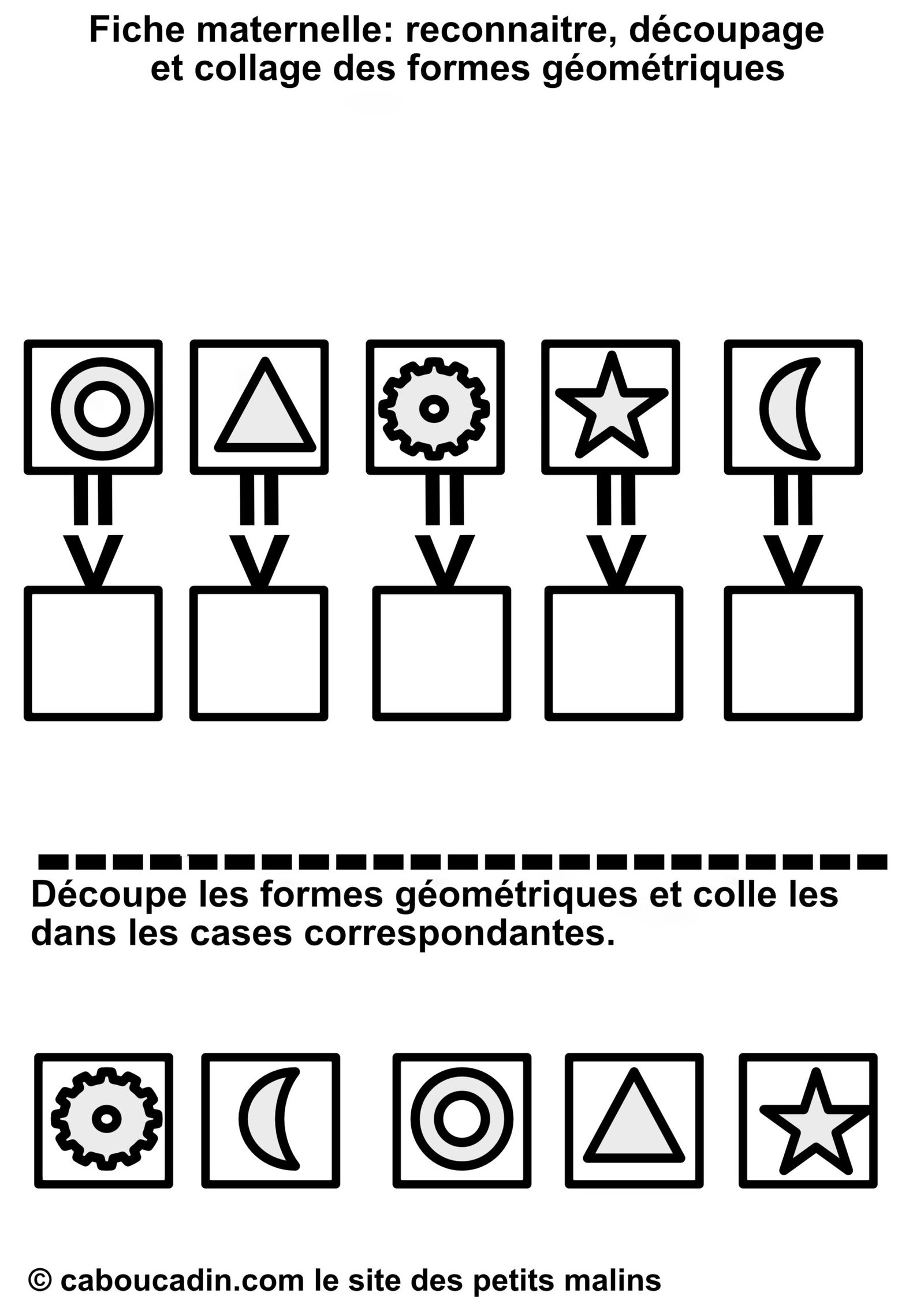 Fiche maternelle: reconnaitre, découpage et collage des formes géométriques

Découpe les formes géométriques et colle les dans les cases correspondantes.

© caboucadin.com le site des petits malins